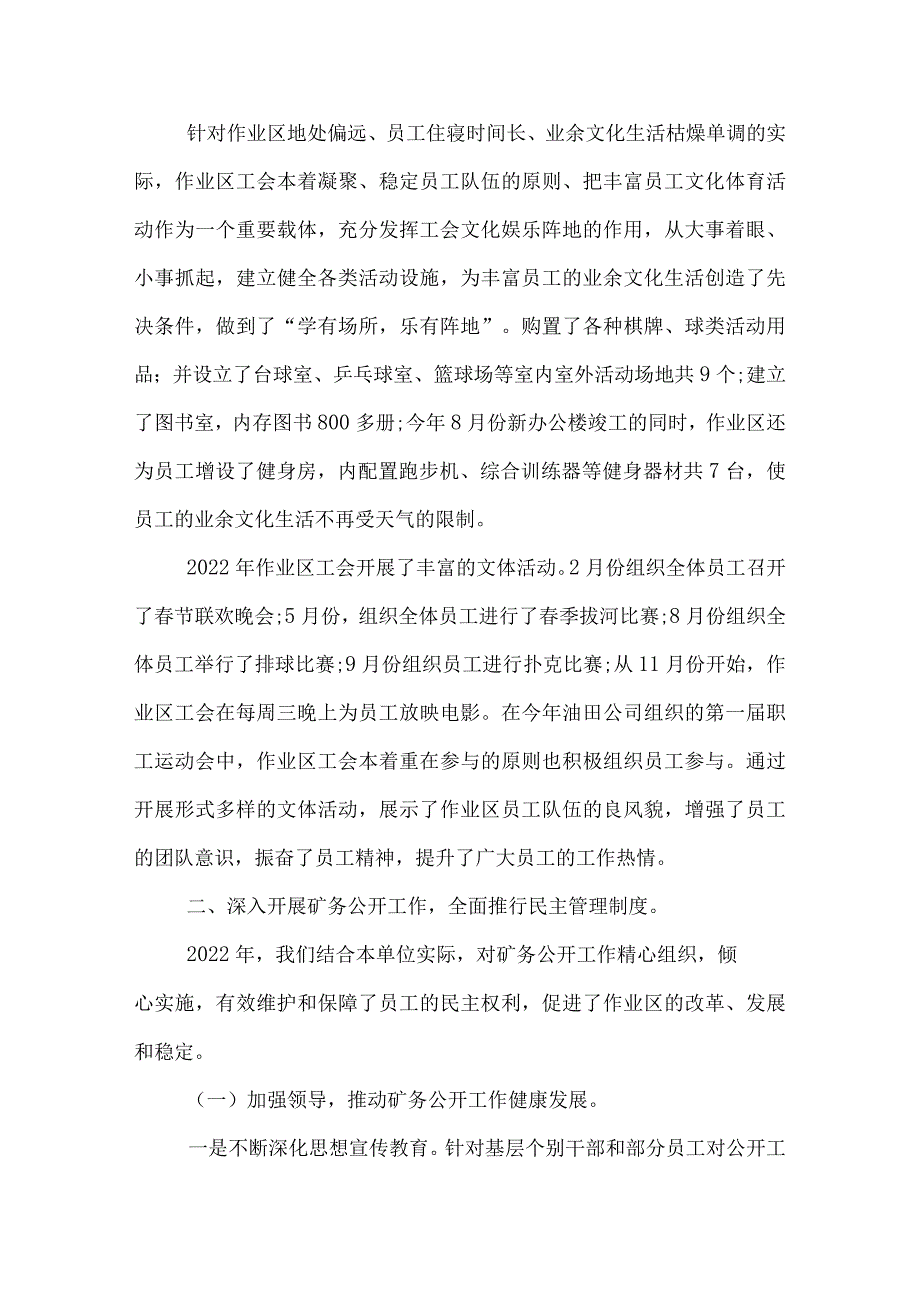 针对作业区地处偏远、员工住寝时间长、业余文化生活枯燥单调的实际，作业区工会本着凝聚、稳定员工队伍的原则、把丰富员工文化体育活动作为一个重要载体，充分发挥工会文化娱乐阵地的作用，从大事着眼、小事抓起，建立健全各类活动设施，为丰富员工的业余文化生活创造了先决条件，做到了“学有场所，乐有阵地”。购置了各种棋牌、球类活动用品；并设立了台球室、乒乓球室、篮球场等室内室外活动场地共9个;建立了图书室，内存图书800多册;今年8月份新办公楼竣工的同时，作业区还为员工增设了健身房，内配置跑步机、综合训练器等健身器材共7台，使员工的业余文化生活不再受天气的限制。

2022年作业区工会开展了丰富的文体活动。2月份组织全体员工召开了春节联欢晚会;5月份，组织全体员工进行了春季拔河比赛;8月份组织全体员工举行了排球比赛;9月份组织员工进行扑克比赛;从11月份开始，作业区工会在每周三晚上为员工放映电影。在今年油田公司组织的第一届职工运动会中，作业区工会本着重在参与的原则也积极组织员工参与。通过开展形式多样的文体活动，展示了作业区员工队伍的良风貌，增强了员工的团队意识，振奋了员工精神，提升了广大员工的工作热情。

二、深入开展矿务公开工作，全面推行民主管理制度。

2022年，我们结合本单位实际，对矿务公开工作精心组织，倾心实施，有效维护和保障了员工的民主权利，促进了作业区的改革、发展和稳定。

（一）加强领导，推动矿务公开工作健康发展。

一是不断深化思想宣传教育。针对基层个别干部和部分员工对公开工